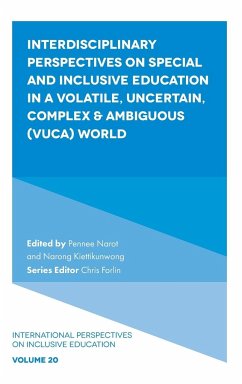 INTERDISCIPLINARY PERSPECTIVES ON SPECIAL AND INCLUSIVE EDUCATION IN A VOLATILE, UNCERTAIN, COMPLEX & AMBIGUOUS (VUCA) WORLD

Edited by Pennee Narot and Narong Kiettikunwong
Series Editor Chris Forlin

INTERNATIONAL PERSPECTIVES ON INCLUSIVE EDUCATION

VOLUME 20